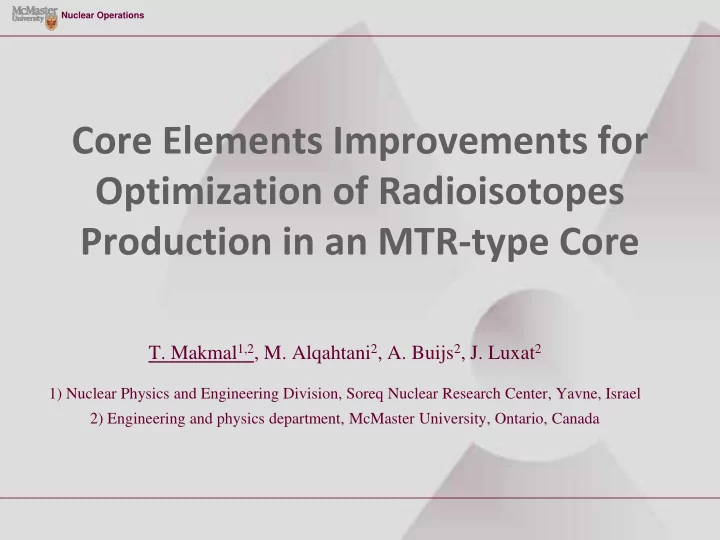 McMaster University Nuclear Operations

Core Elements Improvements for Optimization of Radioisotopes Production in an MTR-type Core

T. Makmal$^{1,2}$, M. Alqahtani$^{2}$, A. Buijs$^{2}$, J. Luxat$^{2}$

1) Nuclear Physics and Engineering Division, Soreq Nuclear Research Center, Yavne, Israel
2) Engineering and physics department, McMaster University, Ontario, Canada